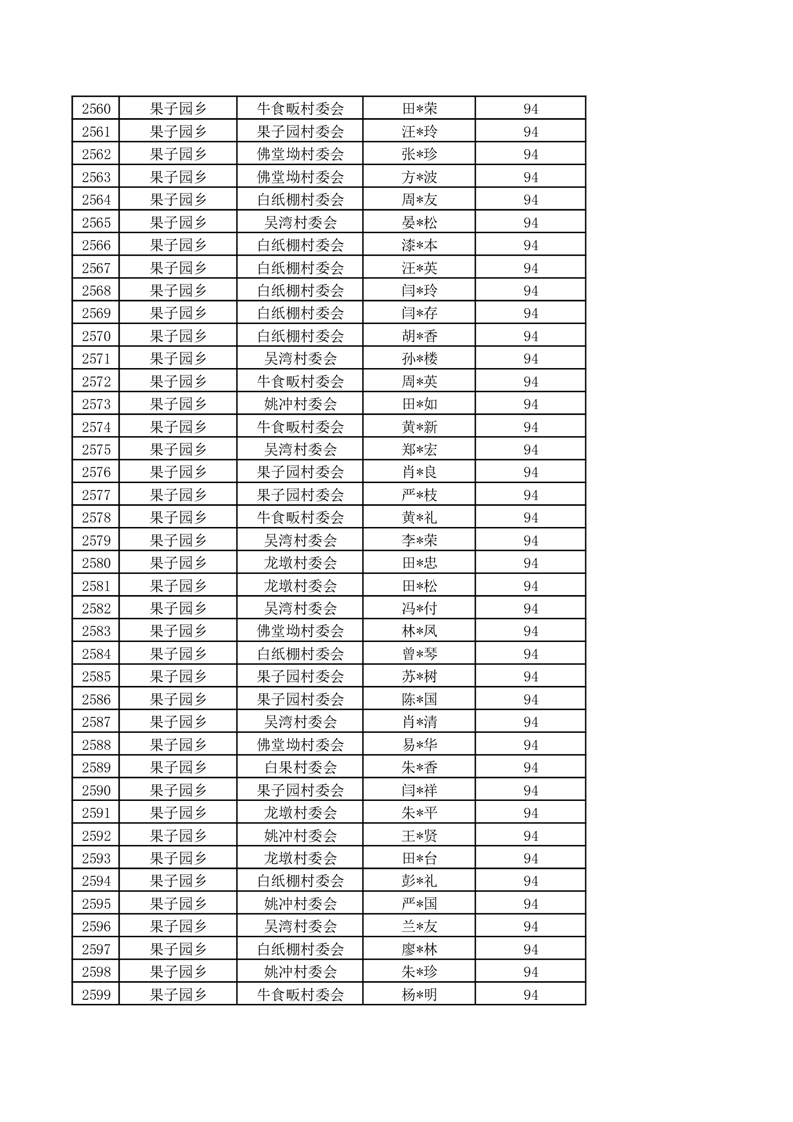 | 2560 | 果子园乡 | 牛食畈村委会 | 田*荣 | 94 |
|---|---|---|---|---|
| 2561 | 果子园乡 | 果子园村委会 | 汪*玲 | 94 |
| 2562 | 果子园乡 | 佛堂坳村委会 | 张*珍 | 94 |
| 2563 | 果子园乡 | 佛堂坳村委会 | 方*波 | 94 |
| 2564 | 果子园乡 | 白纸棚村委会 | 周*友 | 94 |
| 2565 | 果子园乡 | 吴湾村委会 | 晏*松 | 94 |
| 2566 | 果子园乡 | 白纸棚村委会 | 漆*本 | 94 |
| 2567 | 果子园乡 | 白纸棚村委会 | 汪*英 | 94 |
| 2568 | 果子园乡 | 白纸棚村委会 | 闫*玲 | 94 |
| 2569 | 果子园乡 | 白纸棚村委会 | 闫*存 | 94 |
| 2570 | 果子园乡 | 白纸棚村委会 | 胡*香 | 94 |
| 2571 | 果子园乡 | 吴湾村委会 | 孙*楼 | 94 |
| 2572 | 果子园乡 | 牛食畈村委会 | 周*英 | 94 |
| 2573 | 果子园乡 | 姚冲村委会 | 田*如 | 94 |
| 2574 | 果子园乡 | 牛食畈村委会 | 黄*新 | 94 |
| 2575 | 果子园乡 | 吴湾村委会 | 郑*宏 | 94 |
| 2576 | 果子园乡 | 果子园村委会 | 肖*良 | 94 |
| 2577 | 果子园乡 | 果子园村委会 | 严*枝 | 94 |
| 2578 | 果子园乡 | 牛食畈村委会 | 黄*礼 | 94 |
| 2579 | 果子园乡 | 吴湾村委会 | 李*荣 | 94 |
| 2580 | 果子园乡 | 龙墩村委会 | 田*忠 | 94 |
| 2581 | 果子园乡 | 龙墩村委会 | 田*松 | 94 |
| 2582 | 果子园乡 | 吴湾村委会 | 冯*付 | 94 |
| 2583 | 果子园乡 | 佛堂坳村委会 | 林*凤 | 94 |
| 2584 | 果子园乡 | 白纸棚村委会 | 曾*琴 | 94 |
| 2585 | 果子园乡 | 果子园村委会 | 苏*树 | 94 |
| 2586 | 果子园乡 | 果子园村委会 | 陈*国 | 94 |
| 2587 | 果子园乡 | 吴湾村委会 | 肖*清 | 94 |
| 2588 | 果子园乡 | 佛堂坳村委会 | 易*华 | 94 |
| 2589 | 果子园乡 | 白果村委会 | 朱*香 | 94 |
| 2590 | 果子园乡 | 果子园村委会 | 闫*祥 | 94 |
| 2591 | 果子园乡 | 龙墩村委会 | 朱*平 | 94 |
| 2592 | 果子园乡 | 姚冲村委会 | 王*贤 | 94 |
| 2593 | 果子园乡 | 龙墩村委会 | 田*台 | 94 |
| 2594 | 果子园乡 | 白纸棚村委会 | 彭*礼 | 94 |
| 2595 | 果子园乡 | 姚冲村委会 | 严*国 | 94 |
| 2596 | 果子园乡 | 吴湾村委会 | 兰*友 | 94 |
| 2597 | 果子园乡 | 白纸棚村委会 | 廖*林 | 94 |
| 2598 | 果子园乡 | 姚冲村委会 | 朱*珍 | 94 |
| 2599 | 果子园乡 | 牛食畈村委会 | 杨*明 | 94 |